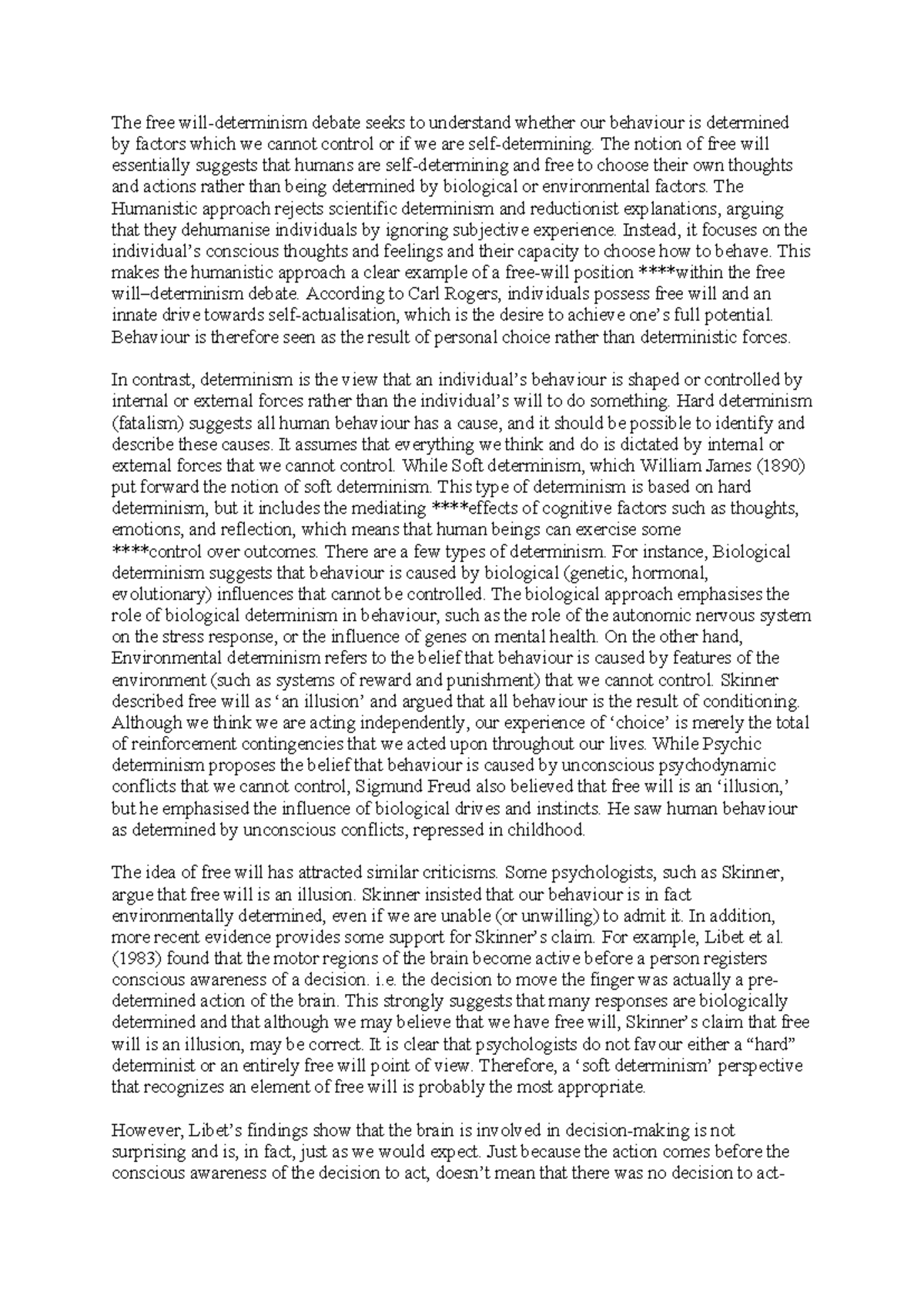 The free will-determinism debate seeks to understand whether our behaviour is determined by factors which we cannot control or if we are self-determining. The notion of free will essentially suggests that humans are self-determining and free to choose their own thoughts and actions rather than being determined by biological or environmental factors. The Humanistic approach rejects scientific determinism and reductionist explanations, arguing that they dehumanise individuals by ignoring subjective experience. Instead, it focuses on the individual's conscious thoughts and feelings and their capacity to choose how to behave. This makes the humanistic approach a clear example of a free-will position ****within the free will–determinism debate. According to Carl Rogers, individuals possess free will and an innate drive towards self-actualisation, which is the desire to achieve one's full potential. Behaviour is therefore seen as the result of personal choice rather than deterministic forces.

In contrast, determinism is the view that an individual's behaviour is shaped or controlled by internal or external forces rather than the individual's will to do something. Hard determinism (fatalism) suggests all human behaviour has a cause, and it should be possible to identify and describe these causes. It assumes that everything we think and do is dictated by internal or external forces that we cannot control. While Soft determinism, which William James (1890) put forward the notion of soft determinism. This type of determinism is based on hard determinism, but it includes the mediating ****effects of cognitive factors such as thoughts, emotions, and reflection, which means that human beings can exercise some ****control over outcomes. There are a few types of determinism. For instance, Biological determinism suggests that behaviour is caused by biological (genetic, hormonal, evolutionary) influences that cannot be controlled. The biological approach emphasises the role of biological determinism in behaviour, such as the role of the autonomic nervous system on the stress response, or the influence of genes on mental health. On the other hand, Environmental determinism refers to the belief that behaviour is caused by features of the environment (such as systems of reward and punishment) that we cannot control. Skinner described free will as 'an illusion' and argued that all behaviour is the result of conditioning. Although we think we are acting independently, our experience of 'choice' is merely the total of reinforcement contingencies that we acted upon throughout our lives. While Psychic determinism proposes the belief that behaviour is caused by unconscious psychodynamic conflicts that we cannot control, Sigmund Freud also believed that free will is an 'illusion,' but he emphasised the influence of biological drives and instincts. He saw human behaviour as determined by unconscious conflicts, repressed in childhood.

The idea of free will has attracted similar criticisms. Some psychologists, such as Skinner, argue that free will is an illusion. Skinner insisted that our behaviour is in fact environmentally determined, even if we are unable (or unwilling) to admit it. In addition, more recent evidence provides some support for Skinner's claim. For example, Libet et al. (1983) found that the motor regions of the brain become active before a person registers conscious awareness of a decision. i.e. the decision to move the finger was actually a pre-determined action of the brain. This strongly suggests that many responses are biologically determined and that although we may believe that we have free will, Skinner's claim that free will is an illusion, may be correct. It is clear that psychologists do not favour either a "hard" determinist or an entirely free will point of view. Therefore, a 'soft determinism' perspective that recognizes an element of free will is probably the most appropriate.

However, Libet's findings show that the brain is involved in decision-making is not surprising and is, in fact, just as we would expect. Just because the action comes before the conscious awareness of the decision to act, doesn't mean that there was no decision to act-